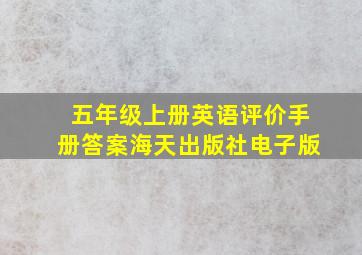 五年级上册英语评价手册答案海天出版社电子版